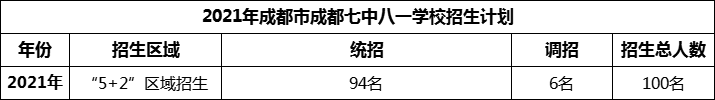 2021年成都市成都七中八一学校招生计划

| 年份 | 招生区域 | 统招 | 调招 | 招生总人数 |
|---|---|---|---|---|
| 2021年 | “5+2”区域招生 | 94名 | 6名 | 100名 |